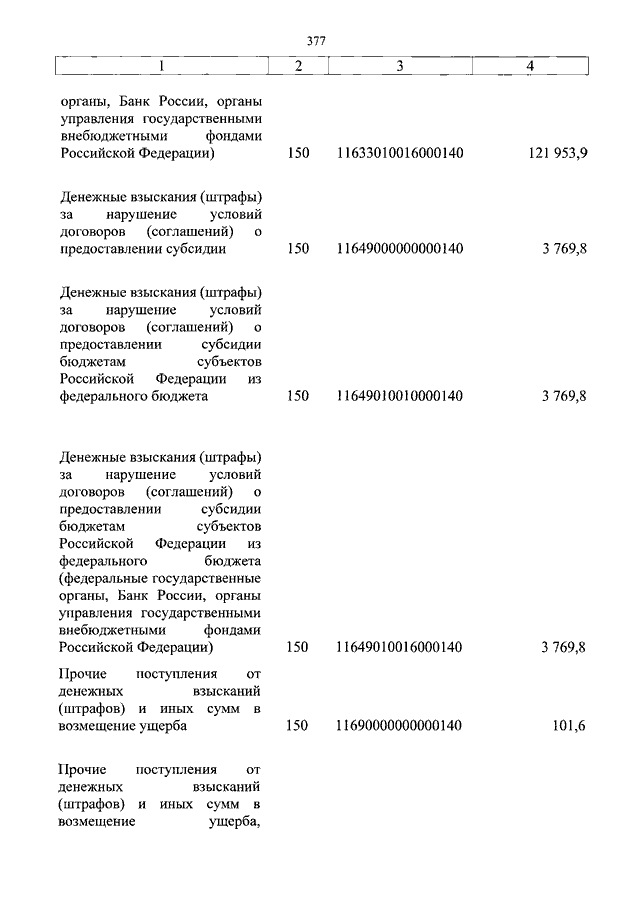 377

| 1 | 2 | 3 | 4 |
|---|---|---|---|
| органы, Банк России, органы управления государственными внебюджетными фондами Российской Федерации) | 150 | 11633010016000140 | 121 953,9 |
| Денежные взыскания (штрафы) за нарушение условий договоров (соглашений) о предоставлении субсидии | 150 | 11649000000000140 | 3 769,8 |
| Денежные взыскания (штрафы) за нарушение условий договоров (соглашений) о предоставлении субсидии бюджетам субъектов Российской Федерации из федерального бюджета | 150 | 11649010010000140 | 3 769,8 |
| Денежные взыскания (штрафы) за нарушение условий договоров (соглашений) о предоставлении субсидии бюджетам субъектов Российской Федерации из федерального бюджета (федеральные государственные органы, Банк России, органы управления государственными внебюджетными фондами Российской Федерации) | 150 | 11649010016000140 | 3 769,8 |
| Прочие поступления от денежных взысканий (штрафов) и иных сумм в возмещение ущерба | 150 | 11690000000000140 | 101,6 |
| Прочие поступления от денежных взысканий (штрафов) и иных сумм в возмещение ущерба, | | | |